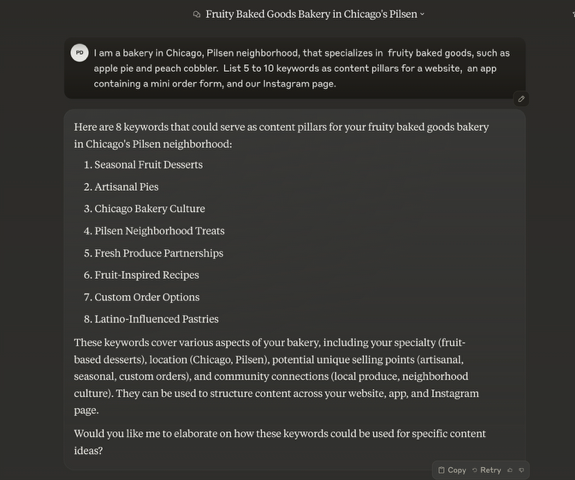 Fruity Baked Goods Bakery in Chicago's Pilsen

PD

I am a bakery in Chicago, Pilsen neighborhood, that specializes in fruity baked goods, such as apple pie and peach cobbler. List 5 to 10 keywords as content pillars for a website, an app containing a mini order form, and our Instagram page.

Here are 8 keywords that could serve as content pillars for your fruity baked goods bakery in Chicago's Pilsen neighborhood:

1. Seasonal Fruit Desserts
2. Artisanal Pies
3. Chicago Bakery Culture
4. Pilsen Neighborhood Treats
5. Fresh Produce Partnerships
6. Fruit-Inspired Recipes
7. Custom Order Options
8. Latino-Influenced Pastries

These keywords cover various aspects of your bakery, including your specialty (fruit-based desserts), location (Chicago, Pilsen), potential unique selling points (artisanal, seasonal, custom orders), and community connections (local produce, neighborhood culture). They can be used to structure content across your website, app, and Instagram page.

Would you like me to elaborate on how these keywords could be used for specific content ideas?

Copy Retry